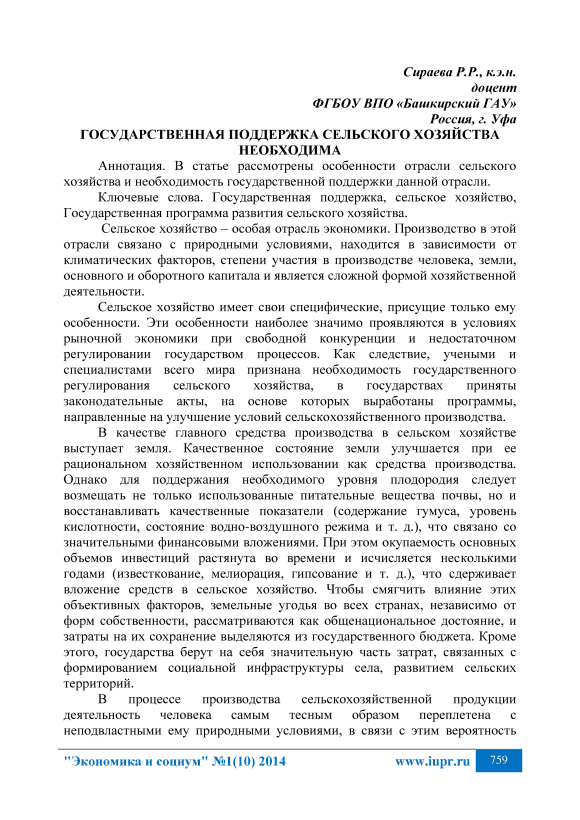 Сираева Р.Р., к.э.н.
доцент
ФГБОУ ВПО «Башкирский ГАУ»
Россия, г. Уфа

ГОСУДАРСТВЕННАЯ ПОДДЕРЖКА СЕЛЬСКОГО ХОЗЯЙСТВА НЕОБХОДИМА

Аннотация. В статье рассмотрены особенности отрасли сельского хозяйства и необходимость государственной поддержки данной отрасли.

Ключевые слова. Государственная поддержка, сельское хозяйство, Государственная программа развития сельского хозяйства.

Сельское хозяйство – особая отрасль экономики. Производство в этой отрасли связано с природными условиями, находится в зависимости от климатических факторов, степени участия в производстве человека, земли, основного и оборотного капитала и является сложной формой хозяйственной деятельности.

Сельское хозяйство имеет свои специфические, присущие только ему особенности. Эти особенности наиболее значимо проявляются в условиях рыночной экономики при свободной конкуренции и недостаточном регулировании государством процессов. Как следствие, учеными и специалистами всего мира признана необходимость государственного регулирования сельского хозяйства, в государствах приняты законодательные акты, на основе которых выработаны программы, направленные на улучшение условий сельскохозяйственного производства.

В качестве главного средства производства в сельском хозяйстве выступает земля. Качественное состояние земли улучшается при ее рациональном хозяйственном использовании как средства производства. Однако для поддержания необходимого уровня плодородия следует возмещать не только использованные питательные вещества почвы, но и восстанавливать качественные показатели (содержание гумуса, уровень кислотности, состояние водно-воздушного режима и т. д.), что связано со значительными финансовыми вложениями. При этом окупаемость основных объемов инвестиций растянута во времени и исчисляется несколькими годами (известкование, мелиорация, гипсование и т. д.), что сдерживает вложение средств в сельское хозяйство. Чтобы смягчить влияние этих объективных факторов, земельные угодья во всех странах, независимо от форм собственности, рассматриваются как общенациональное достояние, и затраты на их сохранение выделяются из государственного бюджета. Кроме этого, государства берут на себя значительную часть затрат, связанных с формированием социальной инфраструктуры села, развитием сельских территорий.

В процессе производства сельскохозяйственной продукции деятельность человека самым тесным образом переплетена с неподвластными ему природными условиями, в связи с этим вероятность

"Экономика и социум" №1(10) 2014 www.iupr.ru 759